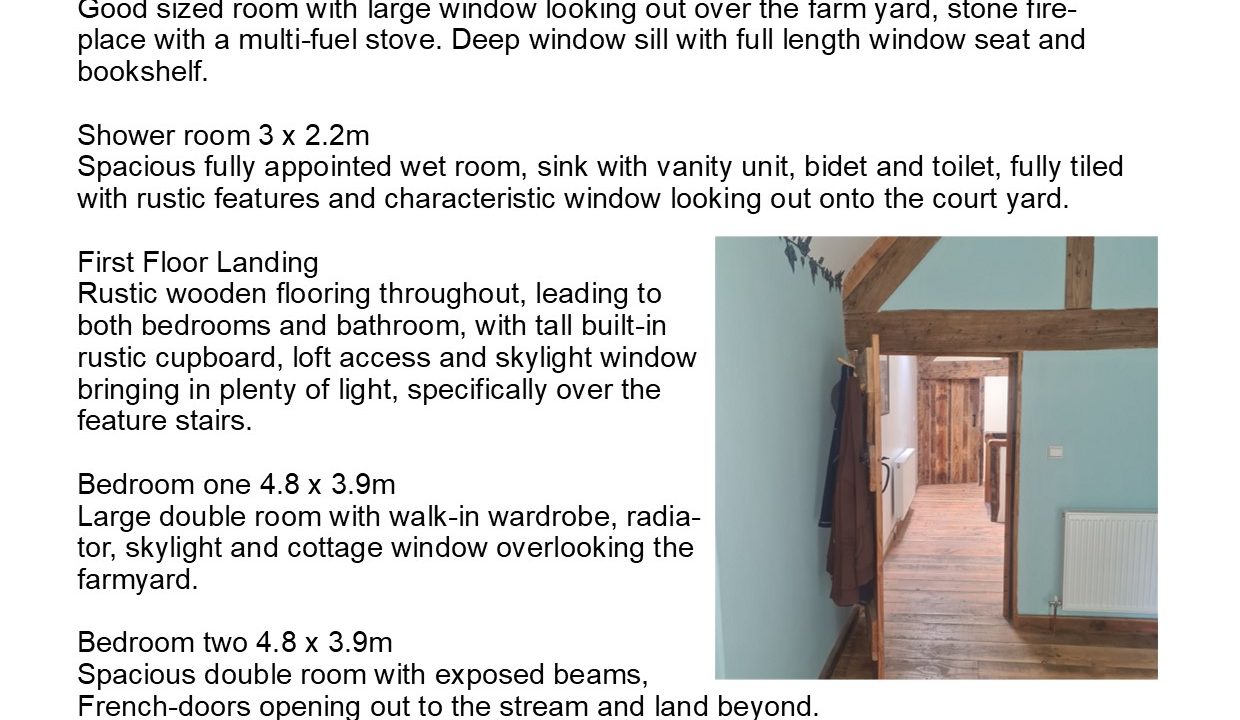 Good sized room with large window looking out over the farm yard, stone fireplace with a multi-fuel stove. Deep window sill with full length window seat and bookshelf.

Shower room 3 x 2.2m
Spacious fully appointed wet room, sink with vanity unit, bidet and toilet, fully tiled with rustic features and characteristic window looking out onto the court yard.

First Floor Landing
Rustic wooden flooring throughout, leading to both bedrooms and bathroom, with tall built-in rustic cupboard, loft access and skylight window bringing in plenty of light, specifically over the feature stairs.

Bedroom one 4.8 x 3.9m
Large double room with walk-in wardrobe, radiator, skylight and cottage window overlooking the farmyard.

Bedroom two 4.8 x 3.9m
Spacious double room with exposed beams, French-doors opening out to the stream and land beyond.